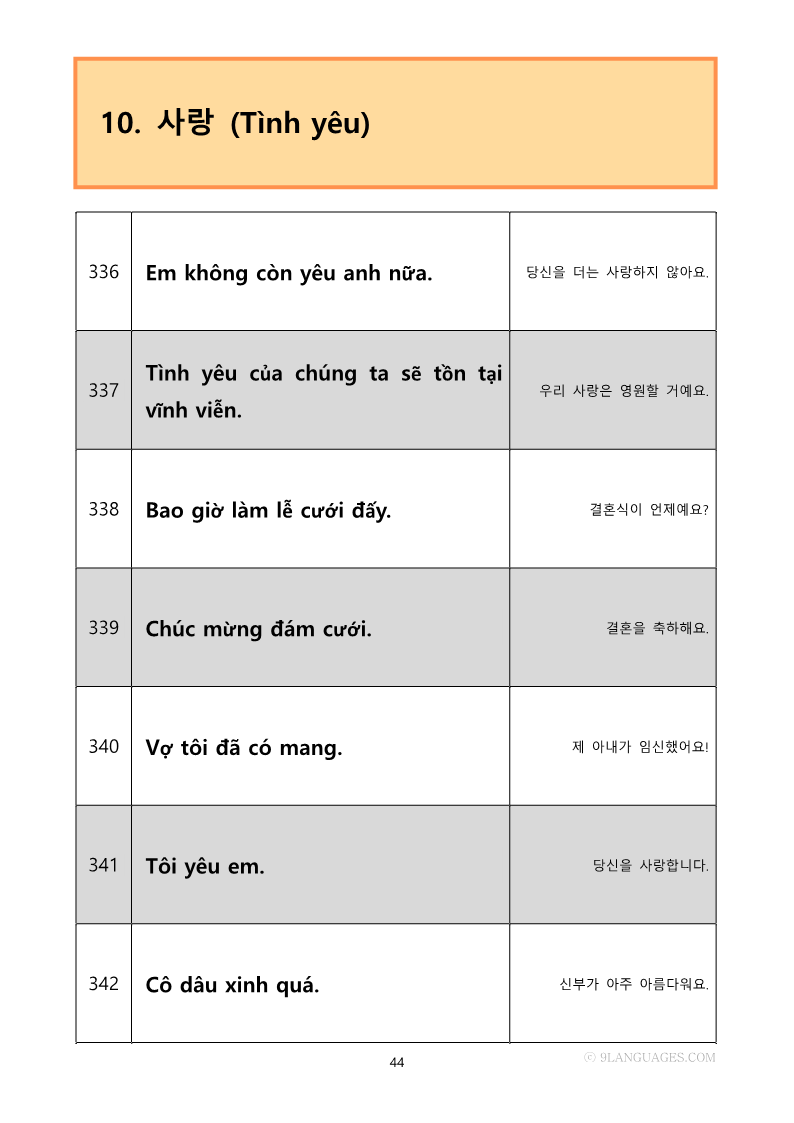 10. 사랑 (Tình yêu)

| 336 | Em không còn yêu anh nữa. | 당신을 더는 사랑하지 않아요. |
|---|---|---|
| 337 | Tình yêu của chúng ta sẽ tồn tại vĩnh viễn. | 우리 사랑은 영원할 거예요. |
| 338 | Bao giờ làm lễ cưới đấy. | 결혼식이 언제예요? |
| 339 | Chúc mừng đám cưới. | 결혼을 축하해요. |
| 340 | Vợ tôi đã có mang. | 제 아내가 임신했어요! |
| 341 | Tôi yêu em. | 당신을 사랑합니다. |
| 342 | Cô dâu xinh quá. | 신부가 아주 아름다워요. |

44

ⓒ 9LANGUAGES.COM